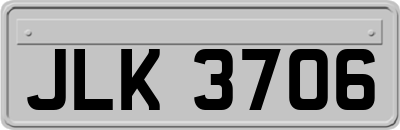 JLK 3706